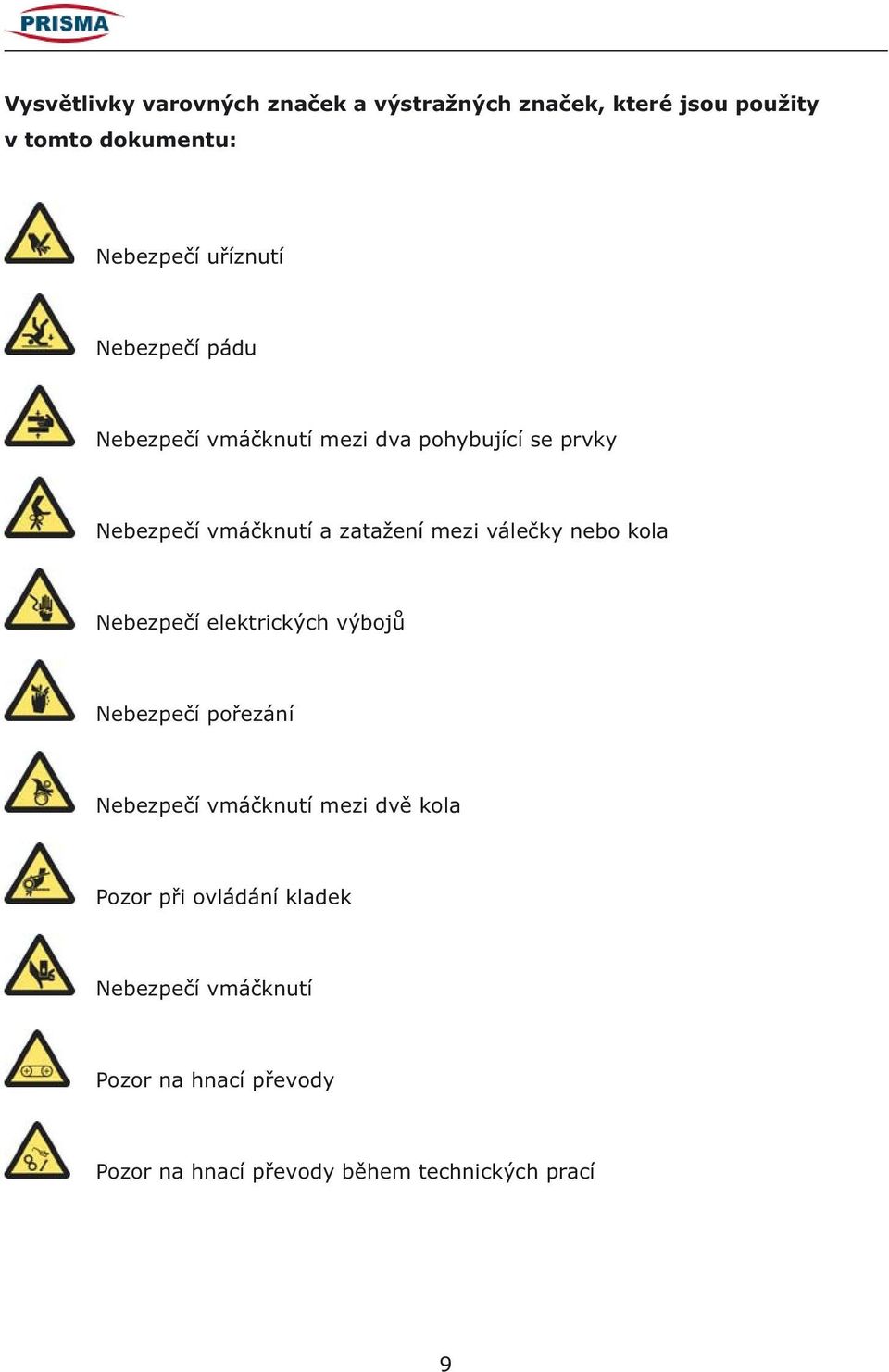 PRISMA

Vysvětlivky varovných značek a výstražných značek, které jsou použity v tomto dokumentu:

Nebezpečí uříznutí

Nebezpečí pádu

Nebezpečí vmáčknutí mezi dva pohybující se prvky

Nebezpečí vmáčknutí a zatažení mezi válečky nebo kola

Nebezpečí elektrických výbojů

Nebezpečí pořezání

Nebezpečí vmáčknutí mezi dvě kola

Pozor při ovládání kladek

Nebezpečí vmáčknutí

Pozor na hnací převody

Pozor na hnací převody během technických prací

9